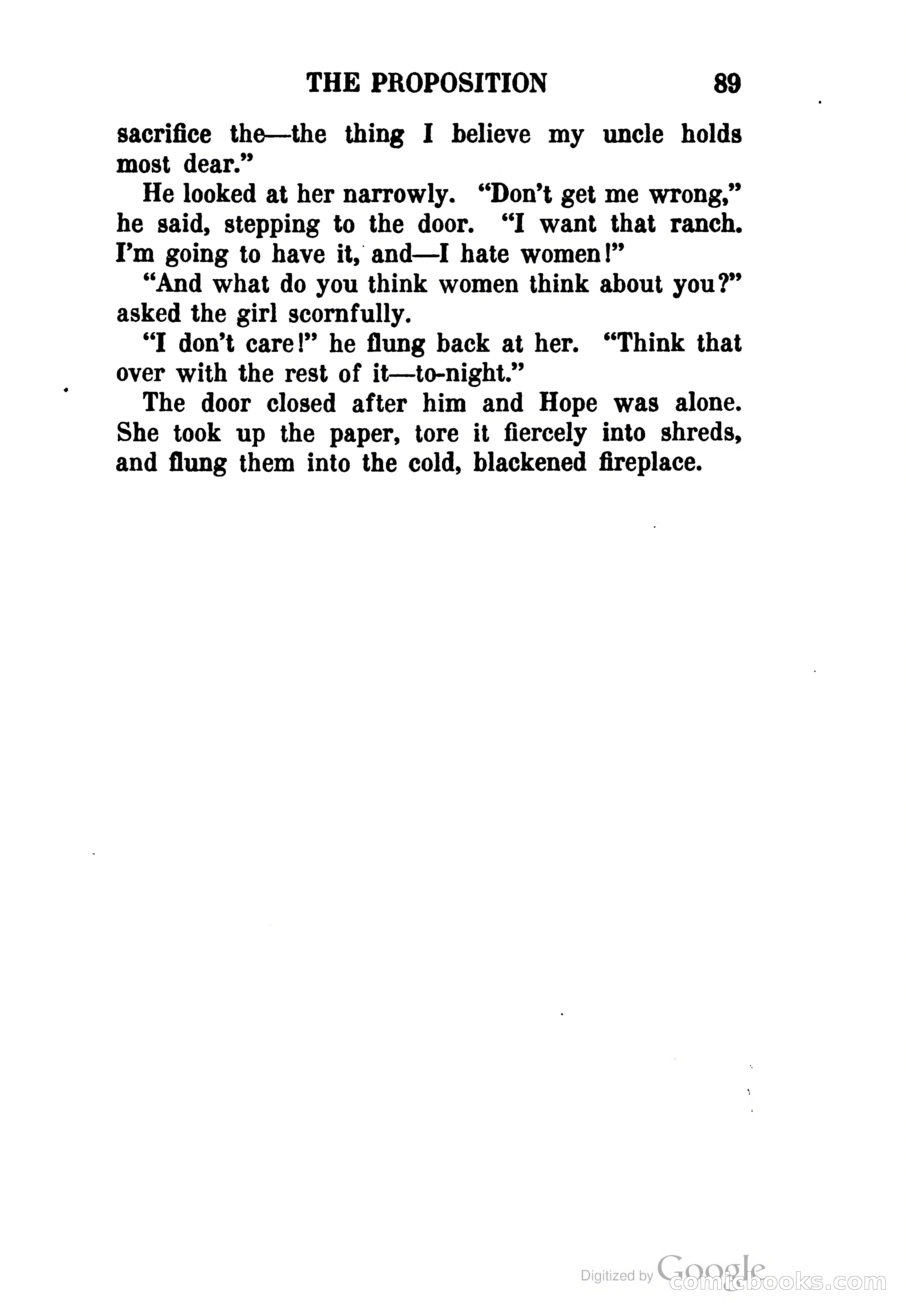 THE PROPOSITION 89

sacrifice the—the thing I believe my uncle holds most dear."

He looked at her narrowly. "Don't get me wrong," he said, stepping to the door. "I want that ranch. I'm going to have it, and—I hate women!"

"And what do you think women think about you?" asked the girl scornfully.

"I don't care!" he flung back at her. "Think that over with the rest of it—to-night."

The door closed after him and Hope was alone. She took up the paper, tore it fiercely into shreds, and flung them into the cold, blackened fireplace.

Digitized by Google comicbooks.com